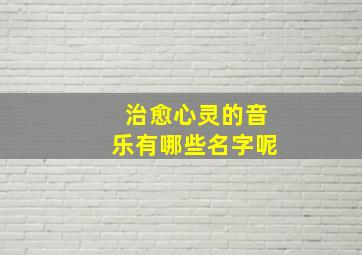 治愈心灵的音乐有哪些名字呢